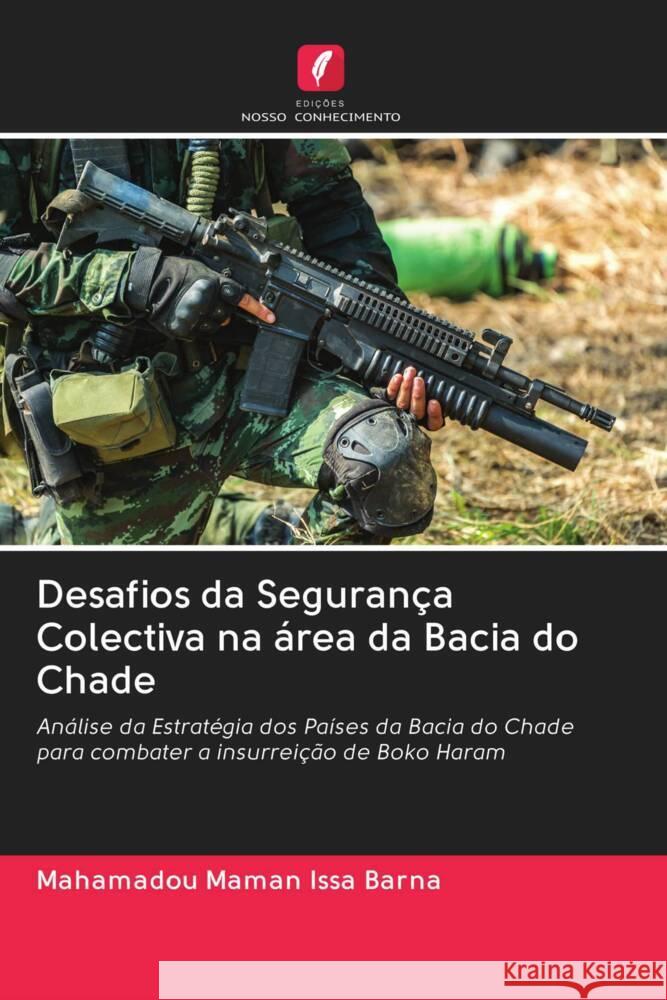 EDIÇÕES
NOSSO CONHECIMENTO

Desafios da Segurança Colectiva na área da Bacia do Chade

Análise da Estratégia dos Países da Bacia do Chade para combater a insurreição de Boko Haram

Mahamadou Maman Issa Barna